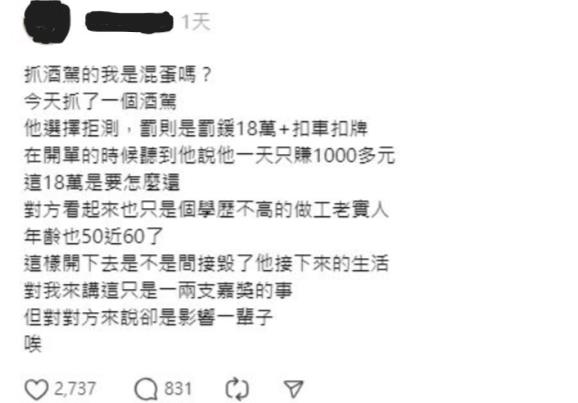 1天

抓酒駕的我是混蛋嗎？
今天抓了一個酒駕
他選擇拒測，罰則是罰鍰18萬+扣車扣牌
在開單的時候聽到他說他一天只賺1000多元
這18萬是要怎麼還
對方看起來也只是個學歷不高的做工老實人
年齡也50近60了
這樣開下去是不是間接毀了他接下來的生活
對我來講這只是一兩支嘉獎的事
但對對方來說卻是影響一輩子
唉

2,737 831